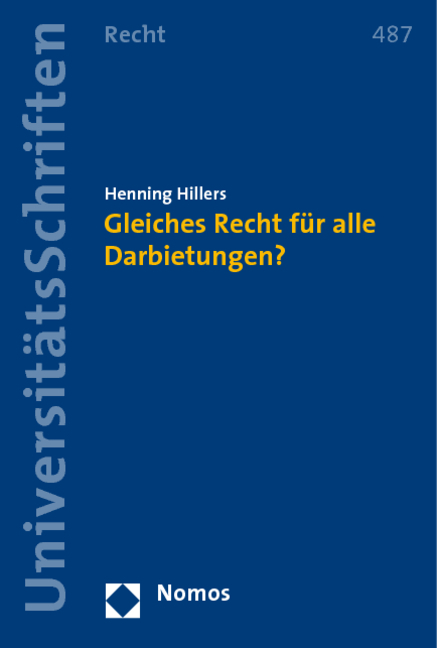 UniversitätsSchriften

Recht

487

Henning Hillers

Gleiches Recht für alle Darbietungen?

Nomos